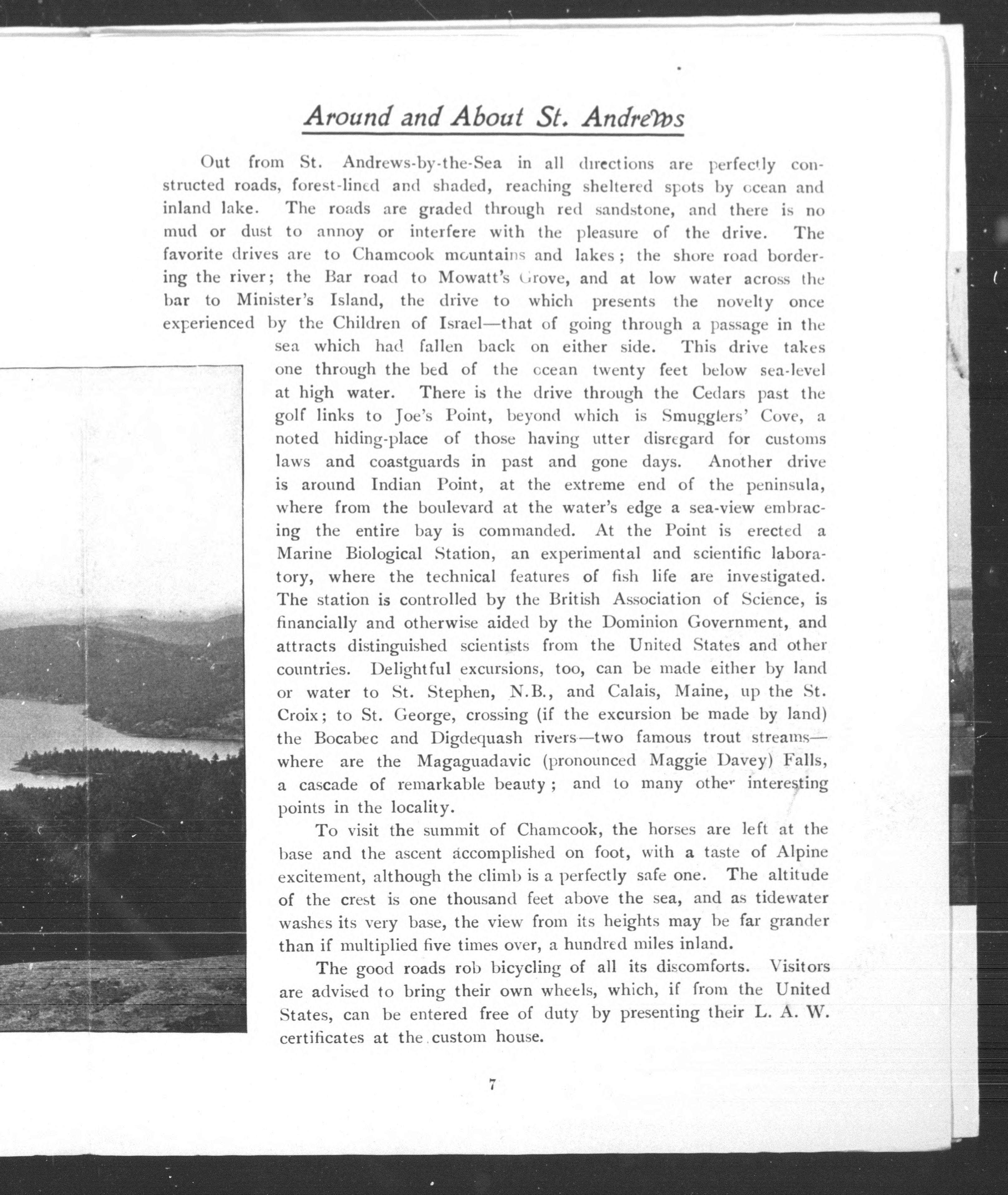 Around and About St. Andrews

Out from St. Andrews-by-the-Sea in all directions are perfectly constructed roads, forest-lined and shaded, reaching sheltered spots by ocean and inland lake. The roads are graded through red sandstone, and there is no mud or dust to annoy or interfere with the pleasure of the drive. The favorite drives are to Chamcook mountains and lakes; the shore road bordering the river; the Bar road to Mowatt's Grove, and at low water across the bar to Minister's Island, the drive to which presents the novelty once experienced by the Children of Israel—that of going through a passage in the sea which had fallen back on either side. This drive takes one through the bed of the ocean twenty feet below sea-level at high water. There is the drive through the Cedars past the golf links to Joe's Point, beyond which is Smugglers' Cove, a noted hiding-place of those having utter disregard for customs laws and coastguards in past and gone days. Another drive is around Indian Point, at the extreme end of the peninsula, where from the boulevard at the water's edge a sea-view embracing the entire bay is commanded. At the Point is erected a Marine Biological Station, an experimental and scientific laboratory, where the technical features of fish life are investigated. The station is controlled by the British Association of Science, is financially and otherwise aided by the Dominion Government, and attracts distinguished scientists from the United States and other countries. Delightful excursions, too, can be made either by land or water to St. Stephen, N.B., and Calais, Maine, up the St. Croix; to St. George, crossing (if the excursion be made by land) the Bocabec and Digdequash rivers—two famous trout streams—where are the Magaguadavic (pronounced Maggie Davey) Falls, a cascade of remarkable beauty; and to many other interesting points in the locality.

To visit the summit of Chamcook, the horses are left at the base and the ascent accomplished on foot, with a taste of Alpine excitement, although the climb is a perfectly safe one. The altitude of the crest is one thousand feet above the sea, and as tidewater washes its very base, the view from its heights may be far grander than if multiplied five times over, a hundred miles inland.

The good roads rob bicycling of all its discomforts. Visitors are advised to bring their own wheels, which, if from the United States, can be entered free of duty by presenting their L. A. W. certificates at the custom house.

7